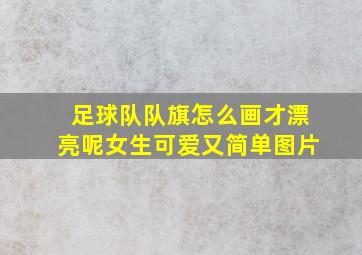 足球队队旗怎么画才漂亮呢女生可爱又简单图片